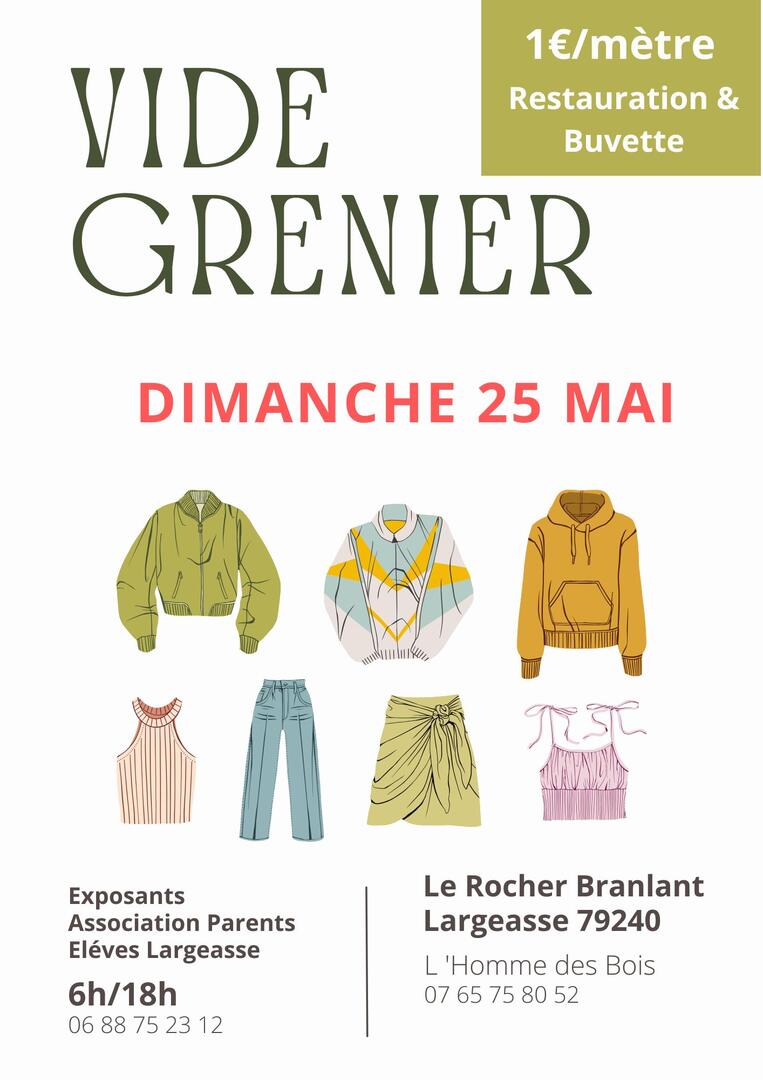 1€/mètre
Restauration &
Buvette

VIDE
GRENIER

DIMANCHE 25 MAI

Exposants
Association Parents
Eléves Largeasse

6h/18h
06 88 75 23 12

Le Rocher Branlant
Largeasse 79240

L 'Homme des Bois
07 65 75 80 52